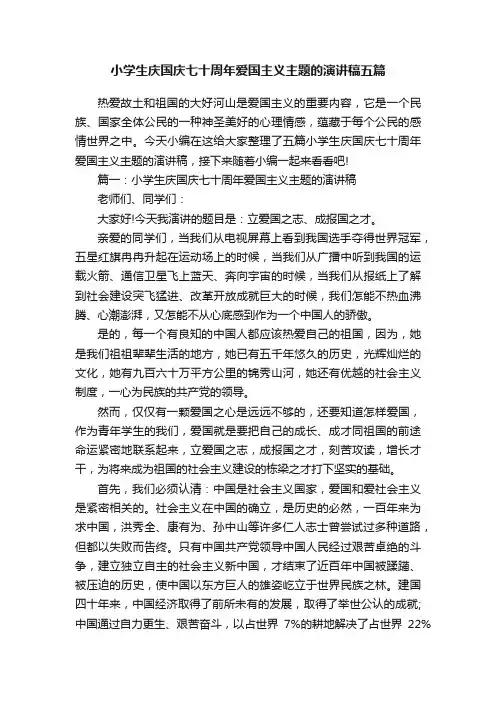 小学生庆国庆七十周年爱国主义主题的演讲稿五篇

热爱故土和祖国的大好河山是爱国主义的重要内容，它是一个民族、国家全体公民的一种神圣美好的心理情感，蕴藏于每个公民的感情世界之中。今天小编在这给大家整理了五篇小学生庆国庆七十周年爱国主义主题的演讲稿，接下来随着小编一起来看看吧!

篇一：小学生庆国庆七十周年爱国主义主题的演讲稿

老师们、同学们：

大家好!今天我演讲的题目是：立爱国之志、成报国之才。

亲爱的同学们，当我们从电视屏幕上看到我国选手夺得世界冠军，五星红旗冉冉升起在运动场上的时候，当我们从广播中听到我国的运载火箭、通信卫星飞上蓝天、奔向宇宙的时候，当我们从报纸上了解到社会建设突飞猛进、改革开放成就巨大的时候，我们怎能不热血沸腾、心潮澎湃，又怎能不从心底感到作为一个中国人的骄傲。

是的，每一个有良知的中国人都应该热爱自己的祖国，因为，她是我们祖祖辈辈生活的地方，她已有五千年悠久的历史，光辉灿烂的文化，她有九百六十万平方公里的锦秀山河，她还有优越的社会主义制度，一心为民族的共产党的领导。

然而，仅仅有一颗爱国之心是远远不够的，还要知道怎样爱国，作为青年学生的我们，爱国就是要把自己的成长、成才同祖国的前途命运紧密地联系起来，立爱国之志，成报国之才，刻苦攻读，增长才干，为将来成为祖国的社会主义建设的栋梁之才打下坚实的基础。

首先，我们必须认清：中国是社会主义国家，爱国和爱社会主义是紧密相关的。社会主义在中国的确立，是历史的必然，一百年来为求中国，洪秀全、康有为、孙中山等许多仁人志士曾尝试过多种道路，但都以失败而告终。只有中国共产党领导中国人民经过艰苦卓绝的斗争，建立独立自主的社会主义新中国，才结束了近百年中国被蹂躏、被压迫的历史，使中国以东方巨人的雄姿屹立于世界民族之林。建国四十年来，中国经济取得了前所未有的发展，取得了举世公认的成就;中国通过自力更生、艰苦奋斗，以占世界 7%的耕地解决了占世界 22%